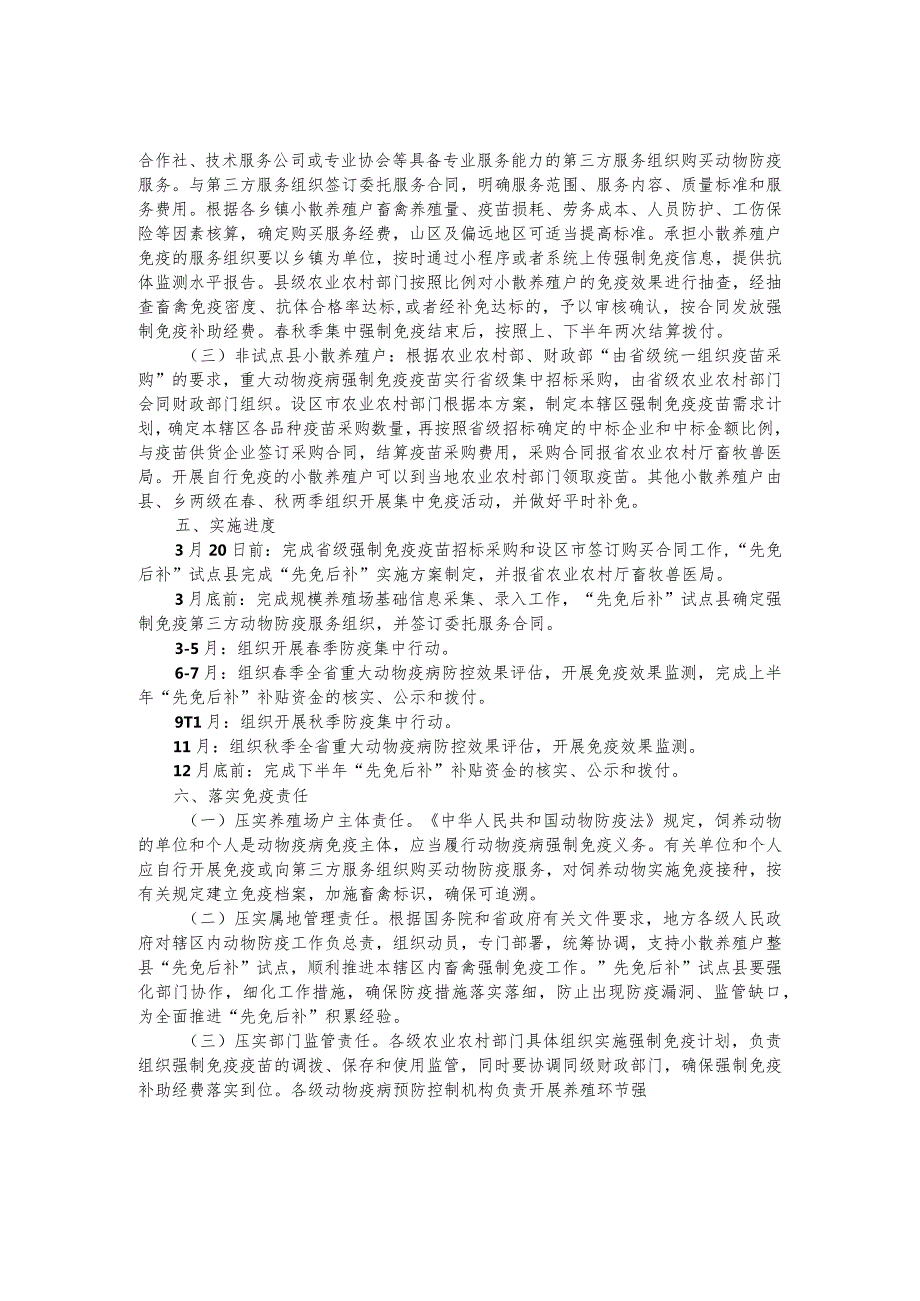 合作社、技术服务公司或专业协会等具备专业服务能力的第三方服务组织购买动物防疫服务。与第三方服务组织签订委托服务合同，明确服务范围、服务内容、质量标准和服务费用。根据各乡镇小散养殖户畜禽养殖量、疫苗损耗、劳务成本、人员防护、工伤保险等因素核算，确定购买服务经费，山区及偏远地区可适当提高标准。承担小散养殖户免疫的服务组织要以乡镇为单位，按时通过小程序或者系统上传强制免疫信息，提供抗体监测水平报告。县级农业农村部门按照比例对小散养殖户的免疫效果进行抽查，经抽查畜禽免疫密度、抗体合格率达标，或者经补免达标的，予以审核确认，按合同发放强制免疫补助经费。春秋季集中强制免疫结束后，按照上、下半年两次结算拨付。

（三）非试点县小散养殖户：根据农业农村部、财政部“由省级统一组织疫苗采购”的要求，重大动物疫病强制免疫疫苗实行省级集中招标采购，由省级农业农村部门会同财政部门组织。设区市农业农村部门根据本方案，制定本辖区强制免疫疫苗需求计划，确定本辖区各品种疫苗采购数量，再按照省级招标确定的中标企业和中标金额比例，与疫苗供货企业签订采购合同，结算疫苗采购费用，采购合同报省农业农村厅畜牧兽医局。开展自行免疫的小散养殖户可以到当地农业农村部门领取疫苗。其他小散养殖户由县、乡两级在春、秋两季组织开展集中免疫活动，并做好平时补免。

五、实施进度

3月20日前：完成省级强制免疫疫苗招标采购和设区市签订购买合同工作，“先免后补”试点县完成“先免后补”实施方案制定，并报省农业农村厅畜牧兽医局。

3月底前：完成规模养殖场基础信息采集、录入工作，“先免后补”试点县确定强制免疫第三方动物防疫服务组织，并签订委托服务合同。

3-5月：组织开展春季防疫集中行动。

6-7月：组织春季全省重大动物疫病防控效果评估，开展免疫效果监测，完成上半年“先免后补”补贴资金的核实、公示和拨付。

9T1月：组织开展秋季防疫集中行动。

11月：组织秋季全省重大动物疫病防控效果评估，开展免疫效果监测。

12月底前：完成下半年“先免后补”补贴资金的核实、公示和拨付。

六、落实免疫责任

（一）压实养殖场户主体责任。《中华人民共和国动物防疫法》规定，饲养动物的单位和个人是动物疫病免疫主体，应当履行动物疫病强制免疫义务。有关单位和个人应自行开展免疫或向第三方服务组织购买动物防疫服务，对饲养动物实施免疫接种，按有关规定建立免疫档案，加施畜禽标识，确保可追溯。

（二）压实属地管理责任。根据国务院和省政府有关文件要求，地方各级人民政府对辖区内动物防疫工作负总责，组织动员，专门部署，统筹协调，支持小散养殖户整县“先免后补”试点，顺利推进本辖区内畜禽强制免疫工作。”先免后补”试点县要强化部门协作，细化工作措施，确保防疫措施落实落细，防止出现防疫漏洞、监管缺口，为全面推进“先免后补”积累经验。

（三）压实部门监管责任。各级农业农村部门具体组织实施强制免疫计划，负责组织强制免疫疫苗的调拨、保存和使用监管，同时要协调同级财政部门，确保强制免疫补助经费落实到位。各级动物疫病预防控制机构负责开展养殖环节强